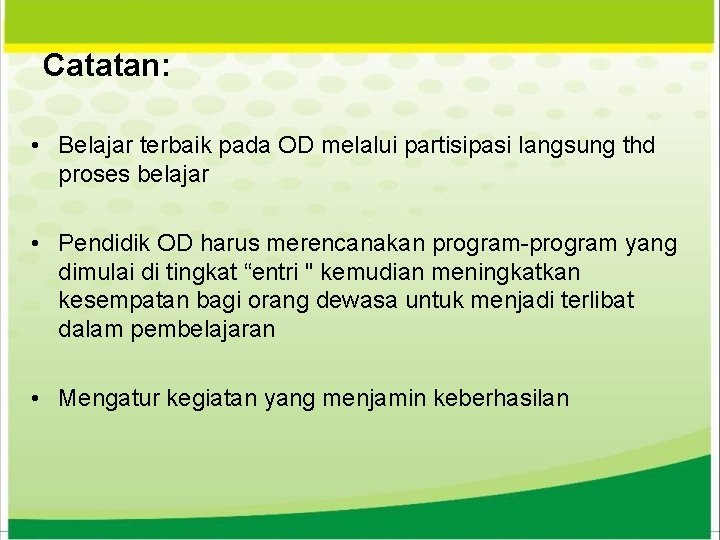 Catatan:

• Belajar terbaik pada OD melalui partisipasi langsung thd proses belajar

• Pendidik OD harus merencanakan program-program yang dimulai di tingkat “entri " kemudian meningkatkan kesempatan bagi orang dewasa untuk menjadi terlibat dalam pembelajaran

• Mengatur kegiatan yang menjamin keberhasilan